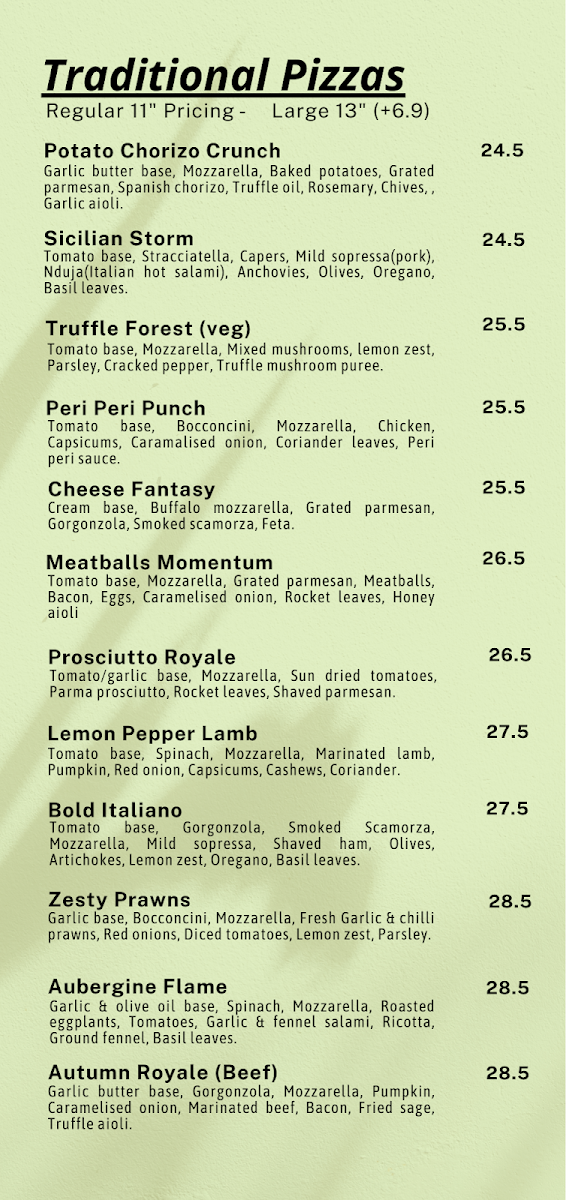 Traditional Pizzas
Regular 11" Pricing - Large 13" (+6.9)

Potato Chorizo Crunch 24.5
Garlic butter base, Mozzarella, Baked potatoes, Grated parmesan, Spanish chorizo, Truffle oil, Rosemary, Chives, , Garlic aioli.

Sicilian Storm 24.5
Tomato base, Stracciatella, Capers, Mild sopressa(pork), Nduja(Italian hot salami), Anchovies, Olives, Oregano, Basil leaves.

Truffle Forest (veg) 25.5
Tomato base, Mozzarella, Mixed mushrooms, lemon zest, Parsley, Cracked pepper, Truffle mushroom puree.

Peri Peri Punch 25.5
Tomato base, Bocconcini, Mozzarella, Chicken, Capsicums, Caramalised onion, Coriander leaves, Peri peri sauce.

Cheese Fantasy 25.5
Cream base, Buffalo mozzarella, Grated parmesan, Gorgonzola, Smoked scamorza, Feta.

Meatballs Momentum 26.5
Tomato base, Mozzarella, Grated parmesan, Meatballs, Bacon, Eggs, Caramelised onion, Rocket leaves, Honey aioli

Prosciutto Royale 26.5
Tomato/garlic base, Mozzarella, Sun dried tomatoes, Parma prosciutto, Rocket leaves, Shaved parmesan.

Lemon Pepper Lamb 27.5
Tomato base, Spinach, Mozzarella, Marinated lamb, Pumpkin, Red onion, Capsicums, Cashews, Coriander.

Bold Italiano 27.5
Tomato base, Gorgonzola, Smoked Scamorza, Mozzarella, Mild sopressa, Shaved ham, Olives, Artichokes, Lemon zest, Oregano, Basil leaves.

Zesty Prawns 28.5
Garlic base, Bocconcini, Mozzarella, Fresh Garlic & chilli prawns, Red onions, Diced tomatoes, Lemon zest, Parsley.

Aubergine Flame 28.5
Garlic & olive oil base, Spinach, Mozzarella, Roasted eggplants, Tomatoes, Garlic & fennel salami, Ricotta, Ground fennel, Basil leaves.

Autumn Royale (Beef) 28.5
Garlic butter base, Gorgonzola, Mozzarella, Pumpkin, Caramelised onion, Marinated beef, Bacon, Fried sage, Truffle aioli.